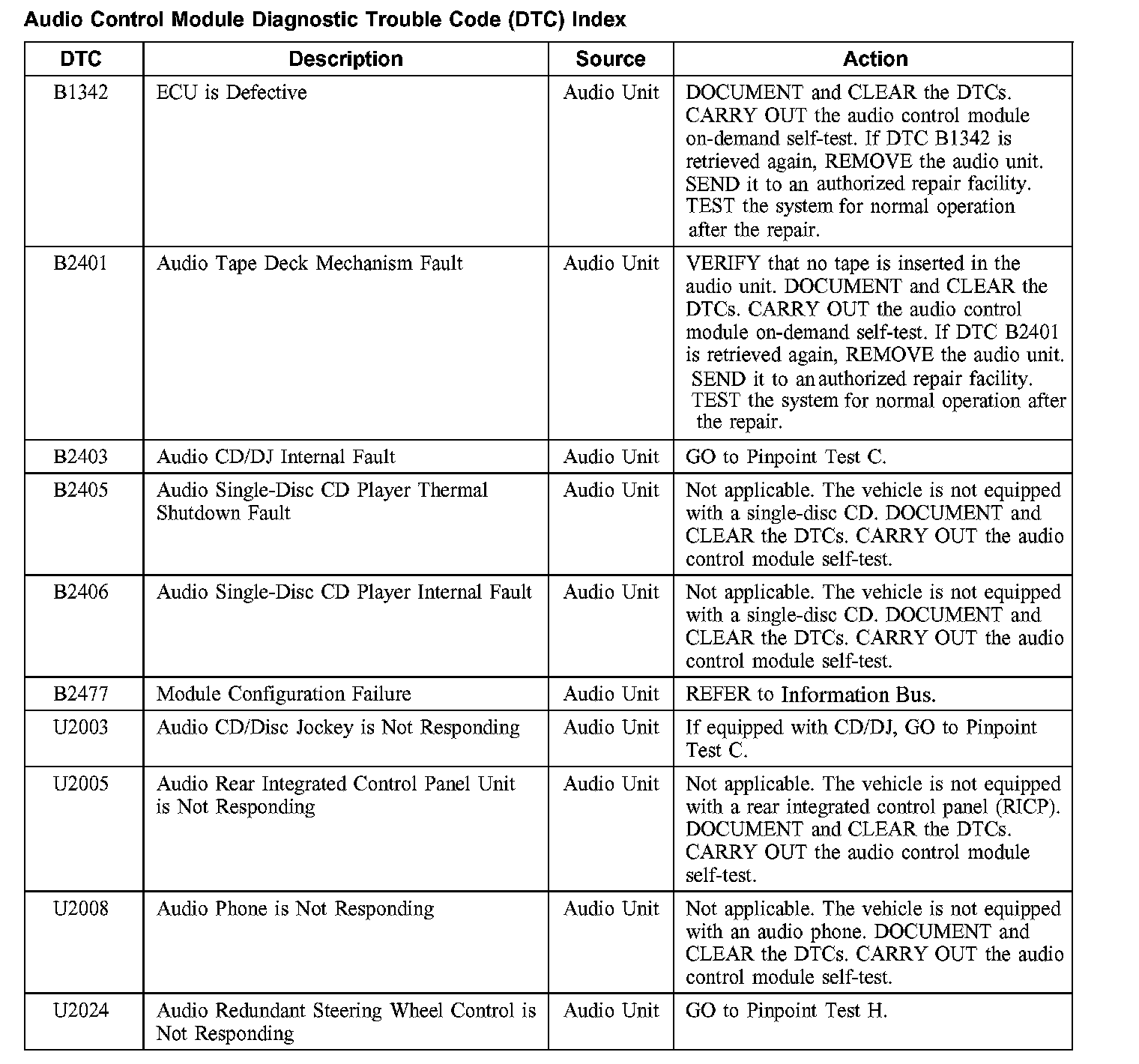 Audio Control Module Diagnostic Trouble Code (DTC) Index

| DTC | Description | Source | Action |
|---|---|---|---|
| B1342 | ECU is Defective | Audio Unit | DOCUMENT and CLEAR the DTCs. CARRY OUT the audio control module on-demand self-test. If DTC B1342 is retrieved again, REMOVE the audio unit. SEND it to an authorized repair facility. TEST the system for normal operation after the repair. |
| B2401 | Audio Tape Deck Mechanism Fault | Audio Unit | VERIFY that no tape is inserted in the audio unit. DOCUMENT and CLEAR the DTCs. CARRY OUT the audio control module on-demand self-test. If DTC B2401 is retrieved again, REMOVE the audio unit. SEND it to an authorized repair facility. TEST the system for normal operation after the repair. |
| B2403 | Audio CD/DJ Internal Fault | Audio Unit | GO to Pinpoint Test C. |
| B2405 | Audio Single-Disc CD Player Thermal Shutdown Fault | Audio Unit | Not applicable. The vehicle is not equipped with a single-disc CD. DOCUMENT and CLEAR the DTCs. CARRY OUT the audio control module self-test. |
| B2406 | Audio Single-Disc CD Player Internal Fault | Audio Unit | Not applicable. The vehicle is not equipped with a single-disc CD. DOCUMENT and CLEAR the DTCs. CARRY OUT the audio control module self-test. |
| B2477 | Module Configuration Failure | Audio Unit | REFER to Information Bus. |
| U2003 | Audio CD/Disc Jockey is Not Responding | Audio Unit | If equipped with CD/DJ, GO to Pinpoint Test C. |
| U2005 | Audio Rear Integrated Control Panel Unit is Not Responding | Audio Unit | Not applicable. The vehicle is not equipped with a rear integrated control panel (RICP). DOCUMENT and CLEAR the DTCs. CARRY OUT the audio control module self-test. |
| U2008 | Audio Phone is Not Responding | Audio Unit | Not applicable. The vehicle is not equipped with an audio phone. DOCUMENT and CLEAR the DTCs. CARRY OUT the audio control module self-test. |
| U2024 | Audio Redundant Steering Wheel Control is Not Responding | Audio Unit | GO to Pinpoint Test H. |